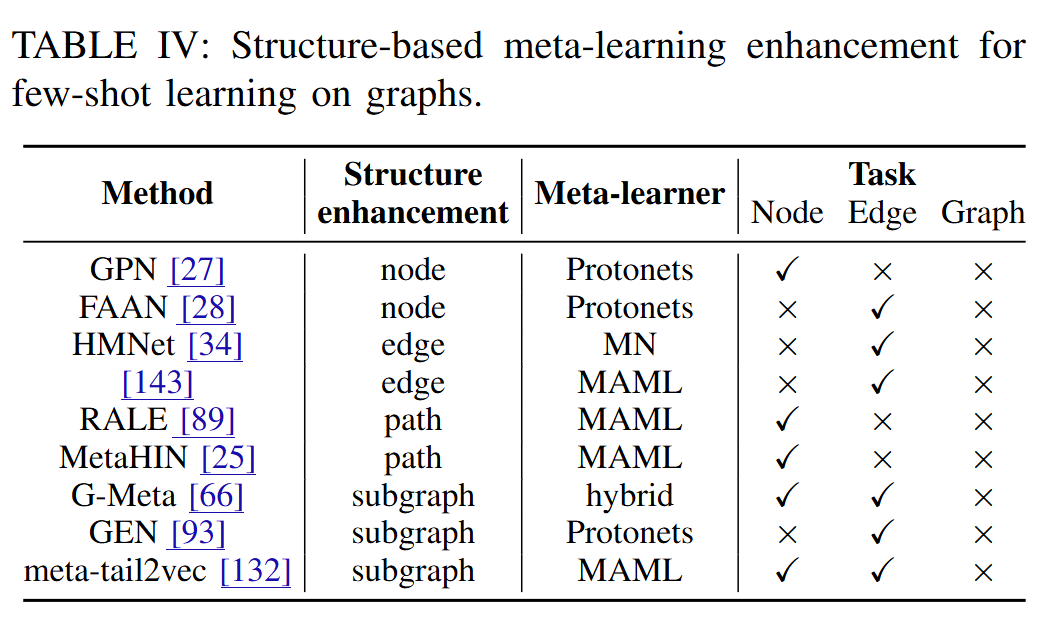 TABLE IV: Structure-based meta-learning enhancement for few-shot learning on graphs.

| Method | Structure enhancement | Meta-learner | Task Node | Task Edge | Task Graph |
|---|---|---|---|---|---|
| GPN [27] | node | Protonets | ✓ | × | × |
| FAAN [28] | node | Protonets | × | ✓ | × |
| HMNet [34] | edge | MN | × | ✓ | × |
| [143] | edge | MAML | × | ✓ | × |
| RALE [89] | path | MAML | ✓ | × | × |
| MetaHIN [25] | path | MAML | ✓ | × | × |
| G-Meta [66] | subgraph | hybrid | ✓ | ✓ | × |
| GEN [93] | subgraph | Protonets | × | ✓ | × |
| meta-tail2vec [132] | subgraph | MAML | ✓ | ✓ | × |